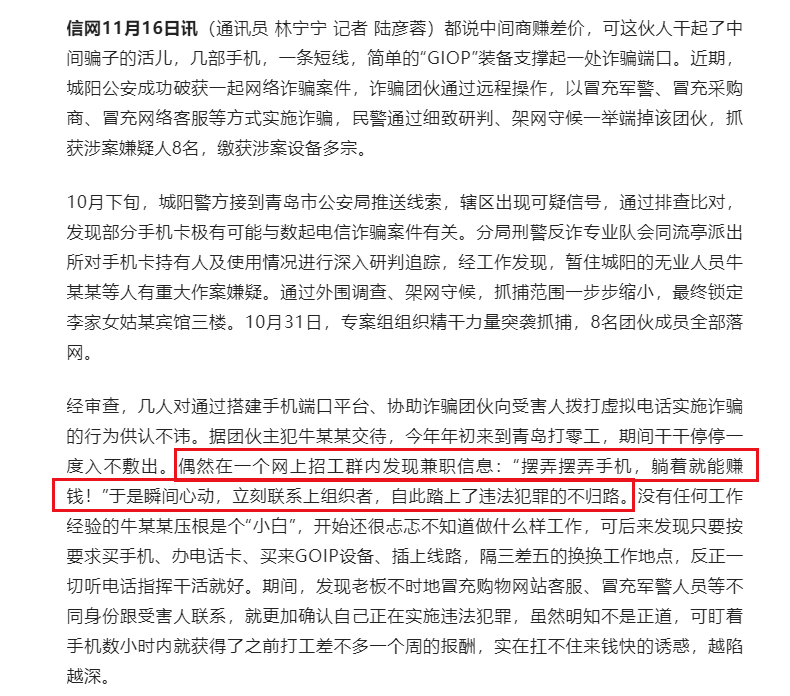 信网11月16日讯（通讯员 林宁宁 记者 陆彦蓉）都说中间商赚差价，可这伙人干起了中间骗子的活儿，几部手机，一条短线，简单的“GIOP”装备支撑起一处诈骗端口。近期，城阳公安成功破获一起网络诈骗案件，诈骗团伙通过远程操作，以冒充军警、冒充采购商、冒充网络客服等方式实施诈骗，民警通过细致研判、架网守候一举端掉该团伙，抓获涉案嫌疑人8名，缴获涉案设备多宗。

10月下旬，城阳警方接到青岛市公安局推送线索，辖区出现可疑信号，通过排查比对，发现部分手机卡极有可能与数起电信诈骗案件有关。分局刑警反诈专业队会同流亭派出所对手机卡持有人及使用情况进行深入研判追踪，经工作发现，暂住城阳的无业人员牛某某等人有重大作案嫌疑。通过外围调查、架网守候，抓捕范围一步步缩小，最终锁定李家女姑某宾馆三楼。10月31日，专案组组织精干力量突袭抓捕，8名团伙成员全部落网。

经审查，几人对通过搭建手机端口平台、协助诈骗团伙向受害人拨打虚拟电话实施诈骗的行为供认不讳。据团伙主犯牛某某交待，今年年初来到青岛打零工，期间干干停停一度入不敷出。偶然在一个网上招工群内发现兼职信息：“摆弄摆弄手机，躺着就能赚钱！”于是瞬间心动，立刻联系上组织者，自此踏上了违法犯罪的不归路。没有任何工作经验的牛某某压根是个“小白”，开始还很忐忑不知道做什么样工作，可后来发现只要按要求买手机、办电话卡、买来GOIP设备、插上线路，隔三差五的换换工作地点，反正一切听电话指挥干活就好。期间，发现老板不时地冒充购物网站客服、冒充军警人员等不同身份跟受害人联系，就更加确认自己正在实施违法犯罪，虽然明知不是正道，可盯着手机数小时内就获得了之前打工差不多一个周的报酬，实在扛不住来钱快的诱惑，越陷越深。